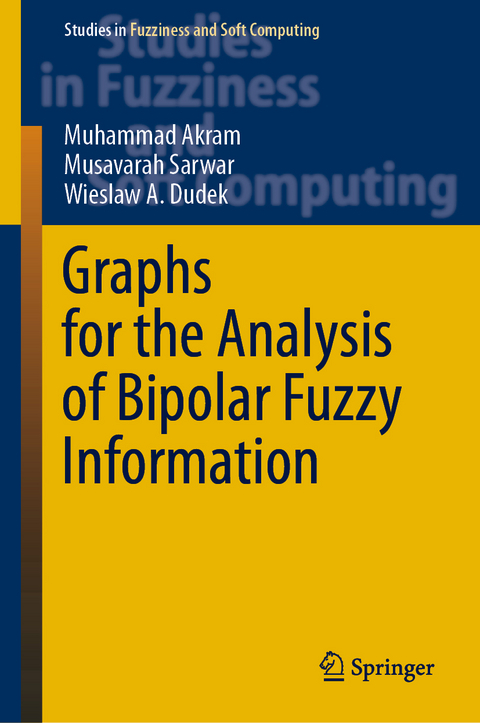 Studies in Fuzziness and Soft Computing

Studies in Fuzziness and Soft Computing

Muhammad Akram
Musavarah Sarwar
Wieslaw A. Dudek

Graphs for the Analysis of Bipolar Fuzzy Information

Springer